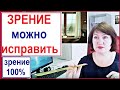 ЗРЕНИЕ
можно
исправить

зрение
100%